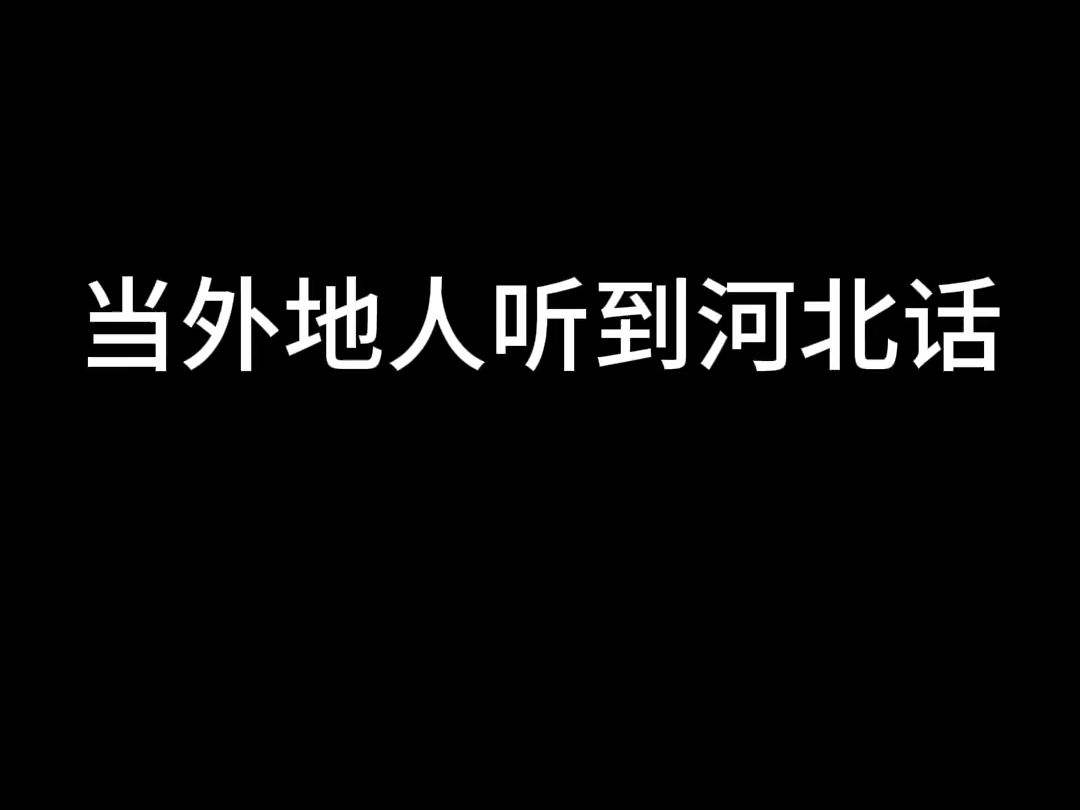 当外地人听到河北话